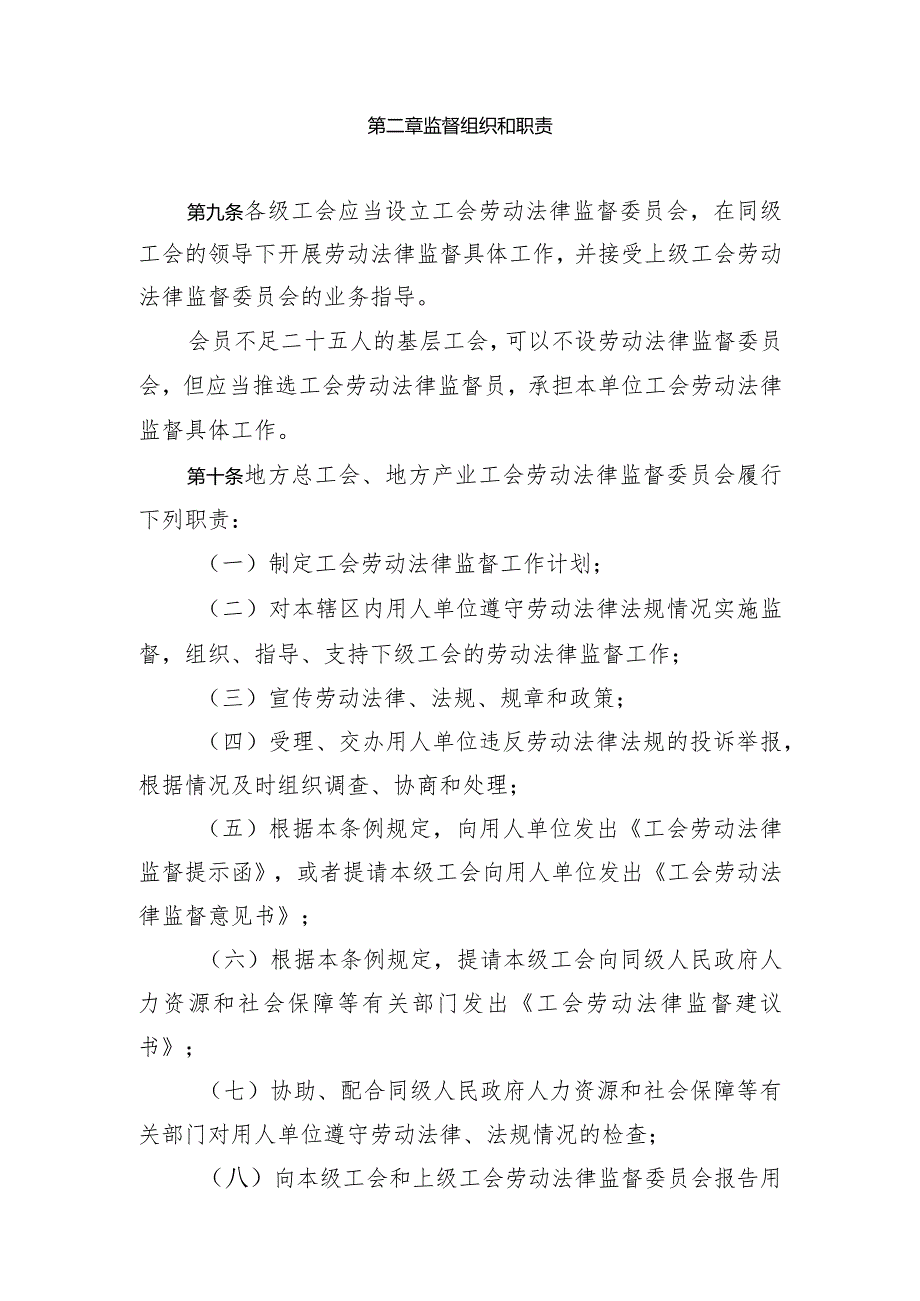 第二章监督组织和职责

第九条各级工会应当设立工会劳动法律监督委员会，在同级工会的领导下开展劳动法律监督具体工作，并接受上级工会劳动法律监督委员会的业务指导。

会员不足二十五人的基层工会，可以不设劳动法律监督委员会，但应当推选工会劳动法律监督员，承担本单位工会劳动法律监督具体工作。

第十条地方总工会、地方产业工会劳动法律监督委员会履行下列职责：

（一）制定工会劳动法律监督工作计划；

（二）对本辖区内用人单位遵守劳动法律法规情况实施监督，组织、指导、支持下级工会的劳动法律监督工作；

（三）宣传劳动法律、法规、规章和政策；

（四）受理、交办用人单位违反劳动法律法规的投诉举报，根据情况及时组织调查、协商和处理；

（五）根据本条例规定，向用人单位发出《工会劳动法律监督提示函》，或者提请本级工会向用人单位发出《工会劳动法律监督意见书》；

（六）根据本条例规定，提请本级工会向同级人民政府人力资源和社会保障等有关部门发出《工会劳动法律监督建议书》；

（七）协助、配合同级人民政府人力资源和社会保障等有关部门对用人单位遵守劳动法律、法规情况的检查；

（八）向本级工会和上级工会劳动法律监督委员会报告用